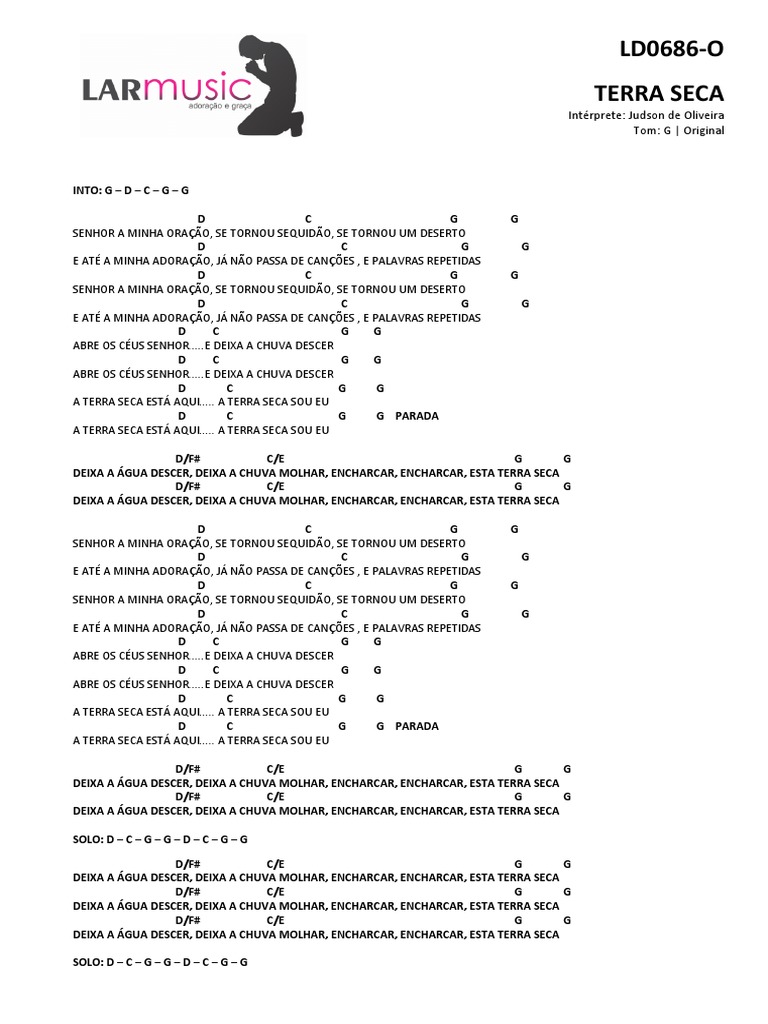 LARmusic
adoração e graça

LD0686-O

TERRA SECA
Intérprete: Judson de Oliveira
Tom: G | Original

INTO: G – D – C – G – G

D C G G
SENHOR A MINHA ORAÇÃO, SE TORNOU SEQUIDÃO, SE TORNOU UM DESERTO
D C G G
E ATÉ A MINHA ADORAÇÃO, JÁ NÃO PASSA DE CANÇÕES , E PALAVRAS REPETIDAS
D C G G
SENHOR A MINHA ORAÇÃO, SE TORNOU SEQUIDÃO, SE TORNOU UM DESERTO
D C G G
E ATÉ A MINHA ADORAÇÃO, JÁ NÃO PASSA DE CANÇÕES , E PALAVRAS REPETIDAS
D C G G
ABRE OS CÉUS SENHOR.....E DEIXA A CHUVA DESCER
D C G G
ABRE OS CÉUS SENHOR.....E DEIXA A CHUVA DESCER
D C G G
A TERRA SECA ESTÁ AQUI..... A TERRA SECA SOU EU
D C G G PARADA
A TERRA SECA ESTÁ AQUI..... A TERRA SECA SOU EU

D/F# C/E G G
DEIXA A ÁGUA DESCER, DEIXA A CHUVA MOLHAR, ENCHARCAR, ENCHARCAR, ESTA TERRA SECA
D/F# C/E G G
DEIXA A ÁGUA DESCER, DEIXA A CHUVA MOLHAR, ENCHARCAR, ENCHARCAR, ESTA TERRA SECA

D C G G
SENHOR A MINHA ORAÇÃO, SE TORNOU SEQUIDÃO, SE TORNOU UM DESERTO
D C G G
E ATÉ A MINHA ADORAÇÃO, JÁ NÃO PASSA DE CANÇÕES , E PALAVRAS REPETIDAS
D C G G
SENHOR A MINHA ORAÇÃO, SE TORNOU SEQUIDÃO, SE TORNOU UM DESERTO
D C G G
E ATÉ A MINHA ADORAÇÃO, JÁ NÃO PASSA DE CANÇÕES , E PALAVRAS REPETIDAS
D C G G
ABRE OS CÉUS SENHOR.....E DEIXA A CHUVA DESCER
D C G G
ABRE OS CÉUS SENHOR.....E DEIXA A CHUVA DESCER
D C G G
A TERRA SECA ESTÁ AQUI..... A TERRA SECA SOU EU
D C G G PARADA
A TERRA SECA ESTÁ AQUI..... A TERRA SECA SOU EU

D/F# C/E G G
DEIXA A ÁGUA DESCER, DEIXA A CHUVA MOLHAR, ENCHARCAR, ENCHARCAR, ESTA TERRA SECA
D/F# C/E G G
DEIXA A ÁGUA DESCER, DEIXA A CHUVA MOLHAR, ENCHARCAR, ENCHARCAR, ESTA TERRA SECA

SOLO: D – C – G – G – D – C – G – G

D/F# C/E G G
DEIXA A ÁGUA DESCER, DEIXA A CHUVA MOLHAR, ENCHARCAR, ENCHARCAR, ESTA TERRA SECA
D/F# C/E G G
DEIXA A ÁGUA DESCER, DEIXA A CHUVA MOLHAR, ENCHARCAR, ENCHARCAR, ESTA TERRA SECA
D/F# C/E G G
DEIXA A ÁGUA DESCER, DEIXA A CHUVA MOLHAR, ENCHARCAR, ENCHARCAR, ESTA TERRA SECA

SOLO: D – C – G – G – D – C – G – G